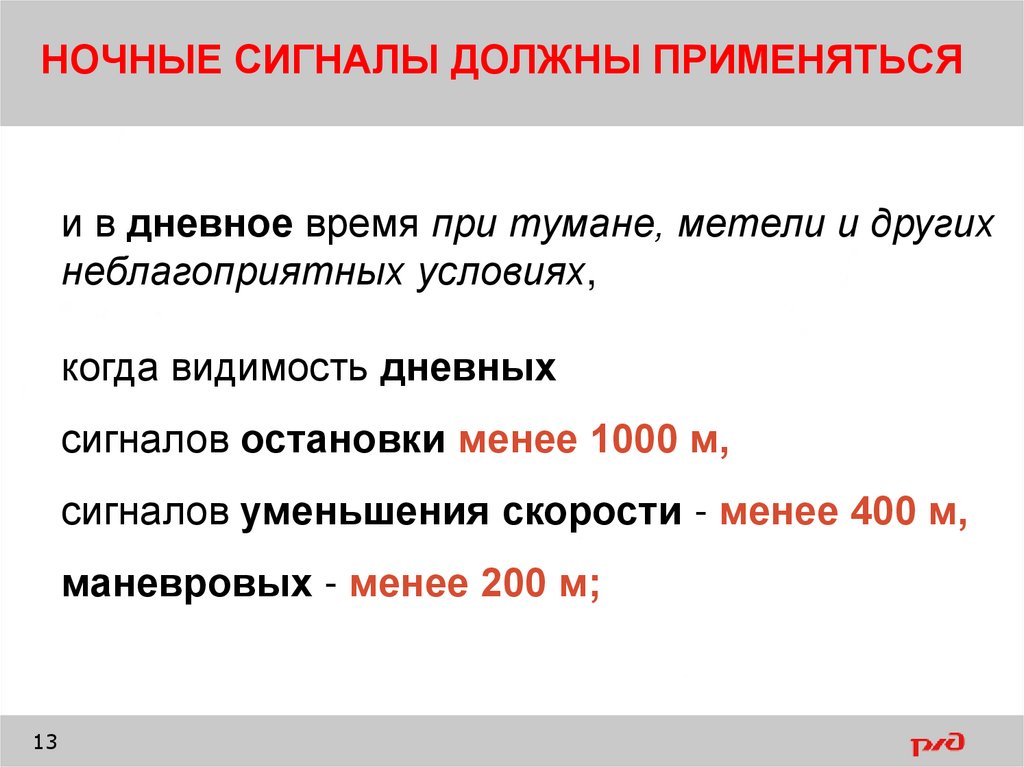 НОЧНЫЕ СИГНАЛЫ ДОЛЖНЫ ПРИМЕНЯТЬСЯ

и в дневное время при тумане, метели и других неблагоприятных условиях,

когда видимость дневных

сигналов остановки менее 1000 м,

сигналов уменьшения скорости - менее 400 м,

маневровых - менее 200 м;

13

РЖД